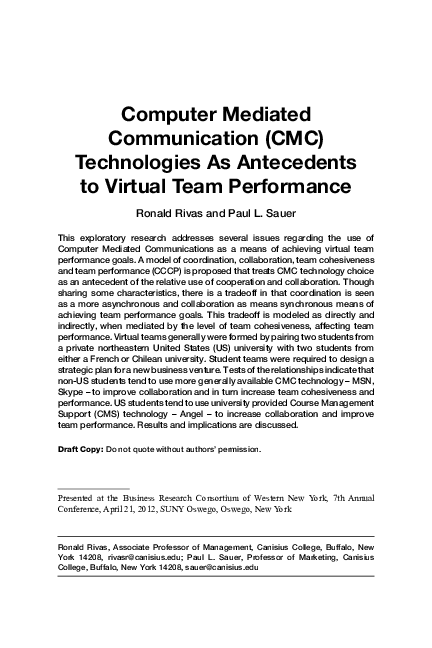 Computer Mediated Communication (CMC) Technologies As Antecedents to Virtual Team Performance

Ronald Rivas and Paul L. Sauer

This exploratory research addresses several issues regarding the use of Computer Mediated Communications as a means of achieving virtual team performance goals. A model of coordination, collaboration, team cohesiveness and team performance (CCCP) is proposed that treats CMC technology choice as an antecedent of the relative use of cooperation and collaboration. Though sharing some characteristics, there is a tradeoff in that coordination is seen as a more asynchronous and collaboration as means synchronous means of achieving team performance goals. This tradeoff is modeled as directly and indirectly, when mediated by the level of team cohesiveness, affecting team performance. Virtual teams generally were formed by pairing two students from a private northeastern United States (US) university with two students from either a French or Chilean university. Student teams were required to design a strategic plan for a new business venture. Tests of the relationships indicate that non-US students tend to use more generally available CMC technology – MSN, Skype – to improve collaboration and in turn increase team cohesiveness and performance. US students tend to use university provided Course Management Support (CMS) technology – Angel – to increase collaboration and improve team performance. Results and implications are discussed.

Draft Copy: Do not quote without authors' permission.

Presented at the Business Research Consortium of Western New York, 7th Annual Conference, April 21, 2012, SUNY Oswego, Oswego, New York

Ronald Rivas, Associate Professor of Management, Canisius College, Buffalo, New York 14208, rivasr@canisius.edu; Paul L. Sauer, Professor of Marketing, Canisius College, Buffalo, New York 14208, sauer@canisius.edu